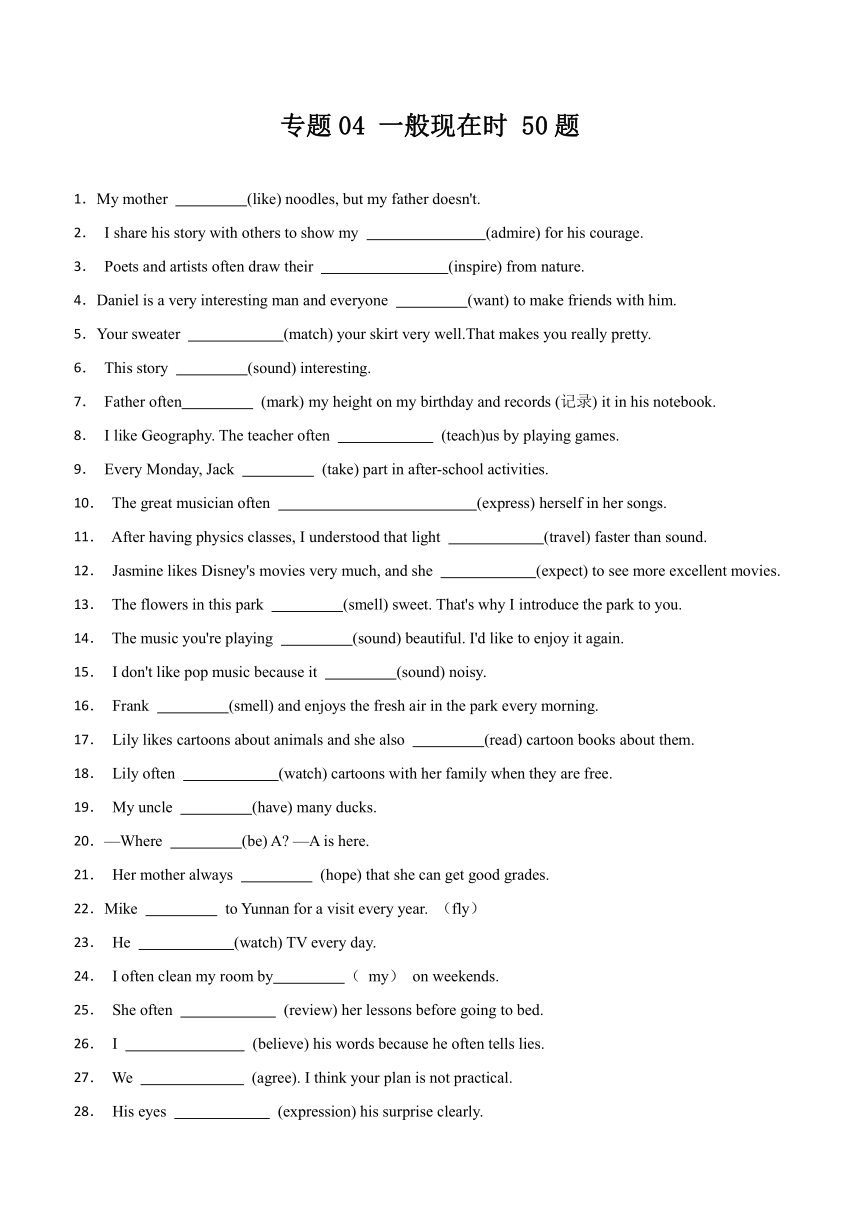 专题 04 一般现在时 50 题

1. My mother _________(like) noodles, but my father doesn't.

2. I share his story with others to show my _______________(admire) for his courage.

3. Poets and artists often draw their ________________(inspire) from nature.

4. Daniel is a very interesting man and everyone _________(want) to make friends with him.

5. Your sweater ____________(match) your skirt very well.That makes you really pretty.

6. This story _________(sound) interesting.

7. Father often_________ (mark) my height on my birthday and records (记录) it in his notebook.

8. I like Geography. The teacher often ____________ (teach)us by playing games.

9. Every Monday, Jack _________ (take) part in after-school activities.

10. The great musician often _________________________(express) herself in her songs.

11. After having physics classes, I understood that light ____________(travel) faster than sound.

12. Jasmine likes Disney's movies very much, and she ____________(expect) to see more excellent movies.

13. The flowers in this park _________(smell) sweet. That's why I introduce the park to you.

14. The music you're playing _________(sound) beautiful. I'd like to enjoy it again.

15. I don't like pop music because it _________(sound) noisy.

16. Frank _________(smell) and enjoys the fresh air in the park every morning.

17. Lily likes cartoons about animals and she also _________(read) cartoon books about them.

18. Lily often ____________(watch) cartoons with her family when they are free.

19. My uncle _________(have) many ducks.

20. —Where _________(be) A? —A is here.

21. Her mother always _________ (hope) that she can get good grades.

22. Mike _________ to Yunnan for a visit every year. （fly）

23. He ____________(watch) TV every day.

24. I often clean my room by_________（ my） on weekends.

25. She often ____________ (review) her lessons before going to bed.

26. I _______________ (believe) his words because he often tells lies.

27. We _____________ (agree). I think your plan is not practical.

28. His eyes ____________ (expression) his surprise clearly.